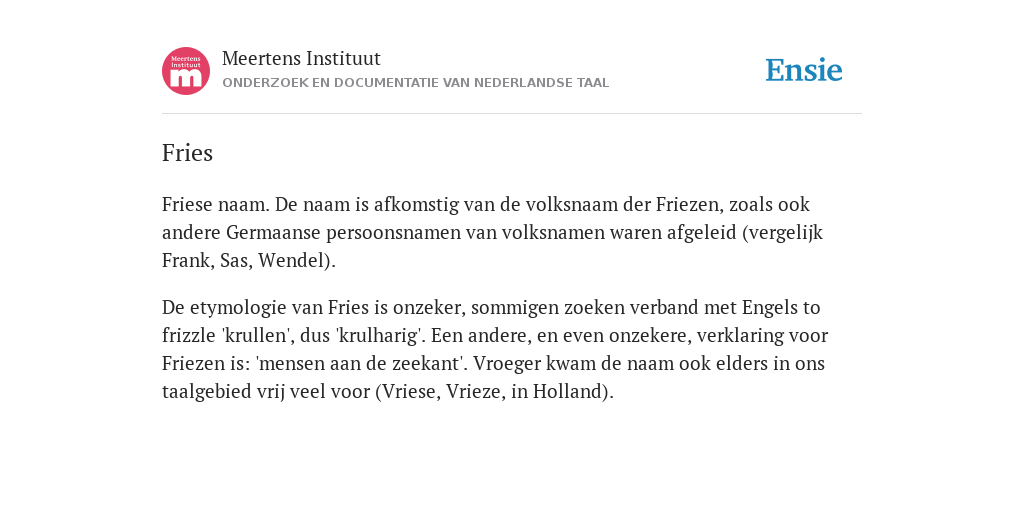 Meertens Instituut m

Meertens Instituut
ONDERZOEK EN DOCUMENTATIE VAN NEDERLANDSE TAAL

Ensie

Fries

Friese naam. De naam is afkomstig van de volksnaam der Friezen, zoals ook andere Germaanse persoonsnamen van volksnamen waren afgeleid (vergelijk Frank, Sas, Wendel).

De etymologie van Fries is onzeker, sommigen zoeken verband met Engels to frizzle 'krullen', dus 'krulharig'. Een andere, en even onzekere, verklaring voor Friezen is: 'mensen aan de zeekant'. Vroeger kwam de naam ook elders in ons taalgebied vrij veel voor (Vriese, Vrieze, in Holland).